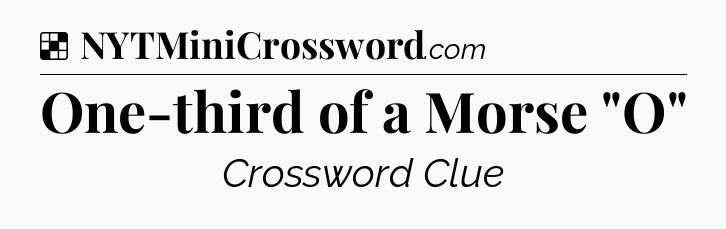 NYTMiniCrossword.com

One-third of a Morse "O"

Crossword Clue